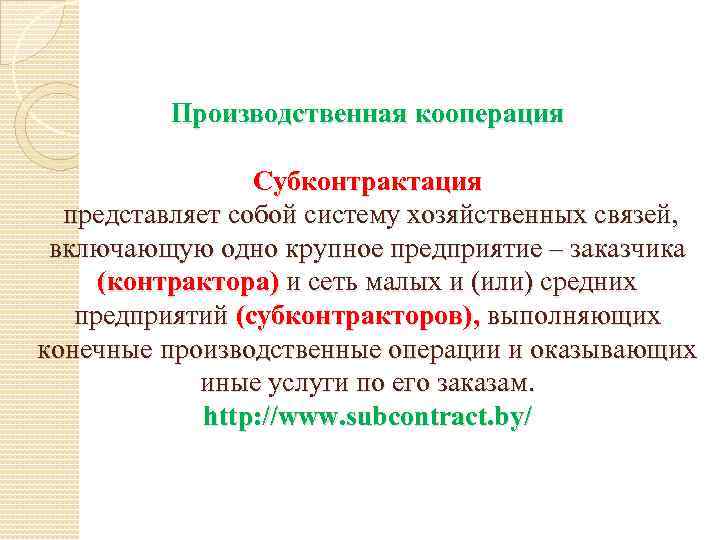 Производственная кооперация

Субконтрактация
представляет собой систему хозяйственных связей, включающую одно крупное предприятие – заказчика (контрактора) и сеть малых и (или) средних предприятий (субконтракторов), выполняющих конечные производственные операции и оказывающих иные услуги по его заказам.
http://www.subcontract.by/